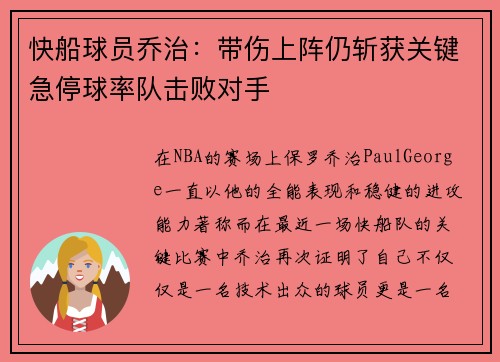 快船球员乔治：带伤上阵仍斩获关键急停球率队击败对手

在NBA的赛场上保罗乔治PaulGeorge一直以他的全能表现和稳健的进攻能力著称而在最近一场快船队的关键比赛中乔治再次证明了自己不仅仅是一名技术出众的球员更是一名